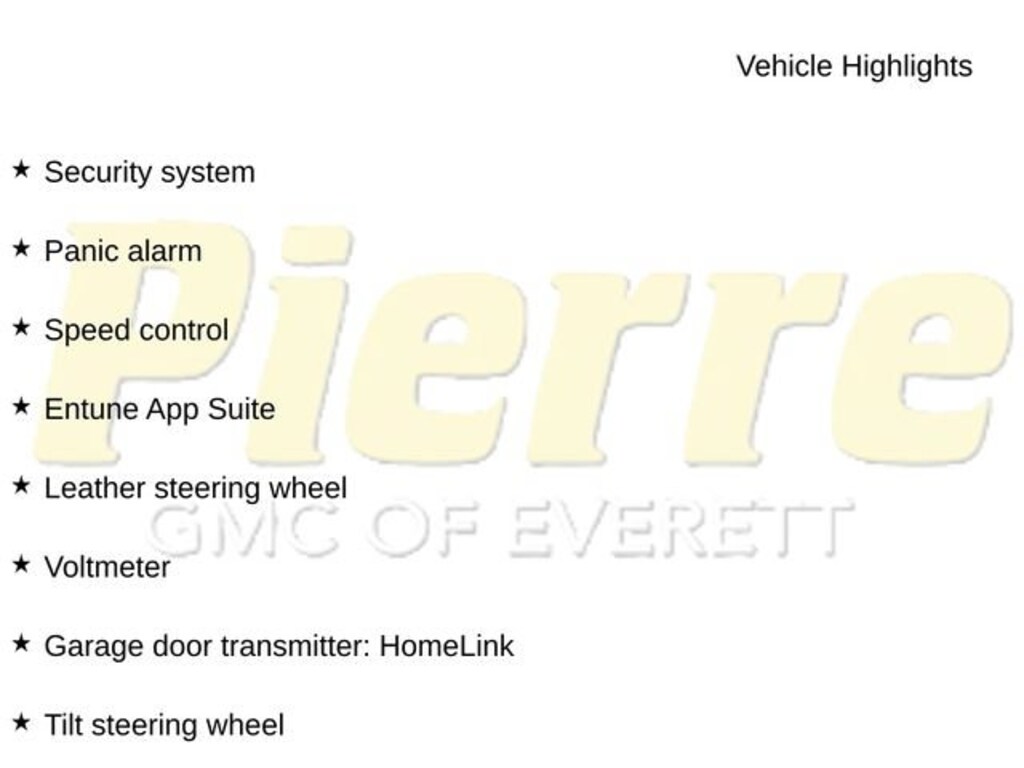 Vehicle Highlights

★ Security system

★ Panic alarm

★ Speed control

★ Entune App Suite

★ Leather steering wheel

★ Voltmeter

★ Garage door transmitter: HomeLink

★ Tilt steering wheel

Pierre
GMC OF EVERETT